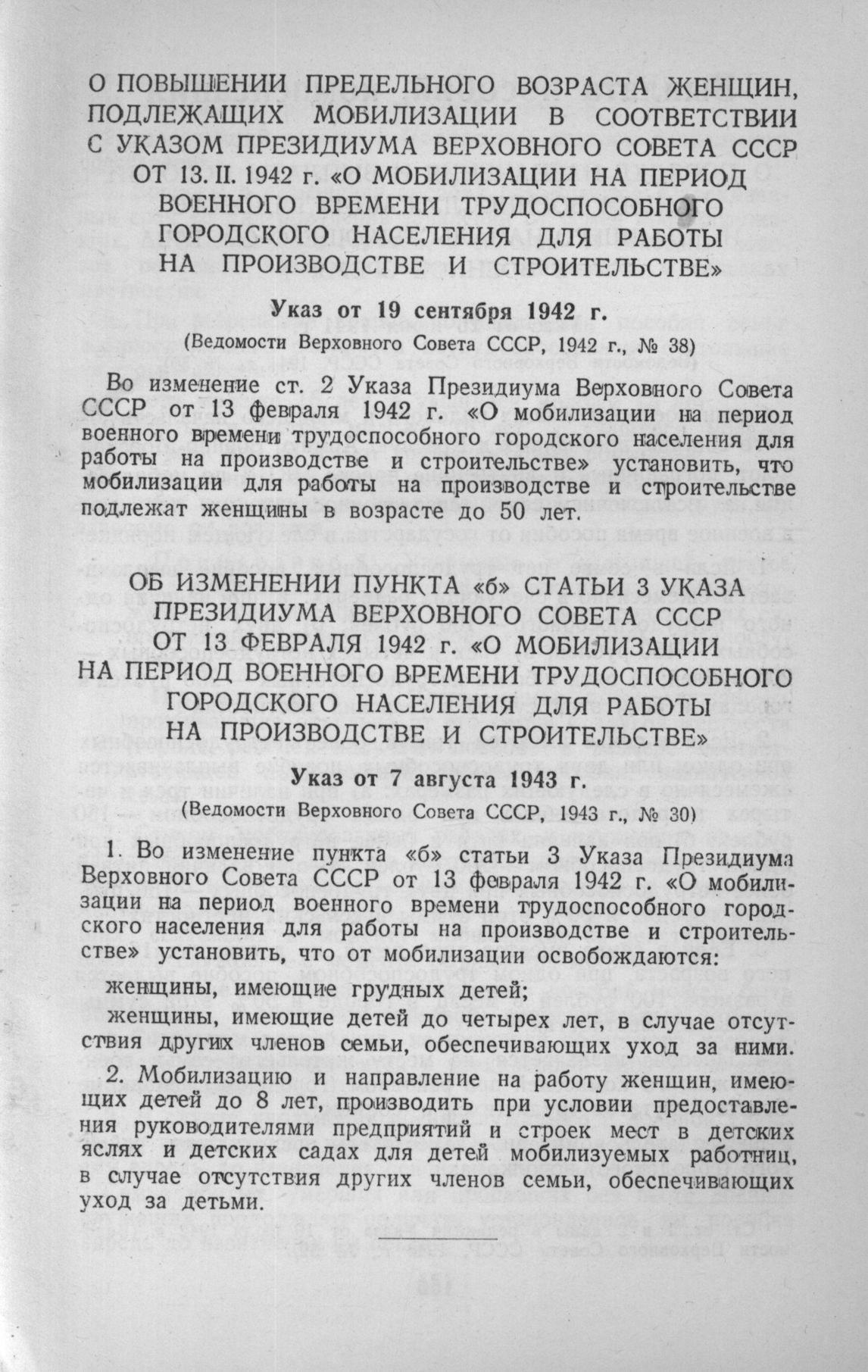 О ПОВЫШЕНИИ ПРЕДЕЛЬНОГО ВОЗРАСТА ЖЕНЩИН, ПОДЛЕЖАЩИХ МОБИЛИЗАЦИИ В СООТВЕТСТВИИ С УКАЗОМ ПРЕЗИДИУМА ВЕРХОВНОГО СОВЕТА СССР ОТ 13. II. 1942 г. «О МОБИЛИЗАЦИИ НА ПЕРИОД ВОЕННОГО ВРЕМЕНИ ТРУДОСПОСОБНОГО ГОРОДСКОГО НАСЕЛЕНИЯ ДЛЯ РАБОТЫ НА ПРОИЗВОДСТВЕ И СТРОИТЕЛЬСТВЕ»

Указ от 19 сентября 1942 г.

(Ведомости Верховного Совета СССР, 1942 г., № 38)

Во изменение ст. 2 Указа Президиума Верховного Совета СССР от 13 февраля 1942 г. «О мобилизации на период военного времени трудоспособного городского населения для работы на производстве и строительстве» установить, что мобилизации для работы на производстве и строительстве подлежат женщины в возрасте до 50 лет.

ОБ ИЗМЕНЕНИИ ПУНКТА «б» СТАТЬИ 3 УКАЗА ПРЕЗИДИУМА ВЕРХОВНОГО СОВЕТА СССР ОТ 13 ФЕВРАЛЯ 1942 г. «О МОБИЛИЗАЦИИ НА ПЕРИОД ВОЕННОГО ВРЕМЕНИ ТРУДОСПОСОБНОГО ГОРОДСКОГО НАСЕЛЕНИЯ ДЛЯ РАБОТЫ НА ПРОИЗВОДСТВЕ И СТРОИТЕЛЬСТВЕ»

Указ от 7 августа 1943 г.

(Ведомости Верховного Совета СССР, 1943 г., № 30)

1. Во изменение пункта «б» статьи 3 Указа Президиума Верховного Совета СССР от 13 февраля 1942 г. «О мобилизации на период военного времени трудоспособного городского населения для работы на производстве и строительстве» установить, что от мобилизации освобождаются:

женщины, имеющие грудных детей;

женщины, имеющие детей до четырех лет, в случае отсутствия других членов семьи, обеспечивающих уход за ними.

2. Мобилизацию и направление на работу женщин, имеющих детей до 8 лет, производить при условии предоставления руководителями предприятий и строек мест в детских яслях и детских садах для детей мобилизуемых работниц, в случае отсутствия других членов семьи, обеспечивающих уход за детьми.